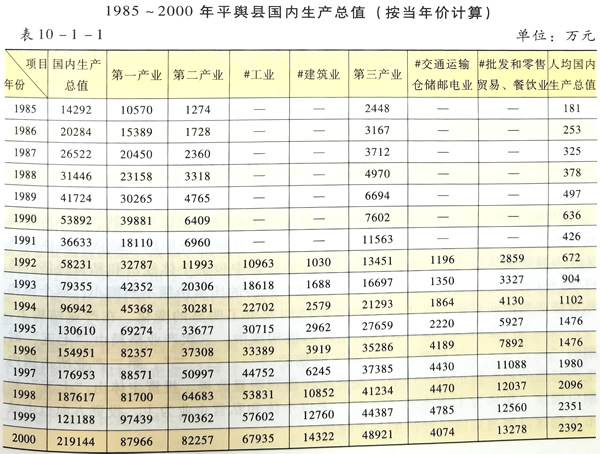 1985 ~ 2000 年平舆县国内生产总值（按当年价计算）

表 10 - 1 - 1

单位：万元

| 项目 年份 | 国内生产总值 | 第一产业 | 第二产业 | #工业 | #建筑业 | 第三产业 | #交通运输仓储邮电业 | #批发和零售贸易、餐饮业 | 人均国内生产总值 |
|---|---|---|---|---|---|---|---|---|---|
| 1985 | 14292 | 10570 | 1274 | — | — | 2448 | — | — | 181 |
| 1986 | 20284 | 15389 | 1728 | — | — | 3167 | — | — | 253 |
| 1987 | 26522 | 20450 | 2360 | — | — | 3712 | — | — | 325 |
| 1988 | 31446 | 23158 | 3318 | — | — | 4970 | — | — | 378 |
| 1989 | 41724 | 30265 | 4765 | — | — | 6694 | — | — | 497 |
| 1990 | 53892 | 39881 | 6409 | — | — | 7602 | — | — | 636 |
| 1991 | 36633 | 18110 | 6960 | — | — | 11563 | — | — | 426 |
| 1992 | 58231 | 32787 | 11993 | 10963 | 1030 | 13451 | 1196 | 2859 | 672 |
| 1993 | 79355 | 42352 | 20306 | 18618 | 1688 | 16697 | 1350 | 3327 | 904 |
| 1994 | 96942 | 45368 | 30281 | 22702 | 2579 | 21293 | 1864 | 4130 | 1102 |
| 1995 | 130610 | 69274 | 33677 | 30715 | 2962 | 27659 | 2220 | 5927 | 1476 |
| 1996 | 154951 | 82357 | 37308 | 33389 | 3919 | 35286 | 4189 | 7892 | 1476 |
| 1997 | 176953 | 88571 | 50997 | 44752 | 6245 | 37385 | 4430 | 11088 | 1980 |
| 1998 | 187617 | 81700 | 64683 | 53831 | 10852 | 41234 | 4470 | 12037 | 2096 |
| 1999 | 121188 | 97439 | 70362 | 57602 | 12760 | 44387 | 4785 | 12560 | 2351 |
| 2000 | 219144 | 87966 | 82257 | 67935 | 14322 | 48921 | 4074 | 13278 | 2392 |